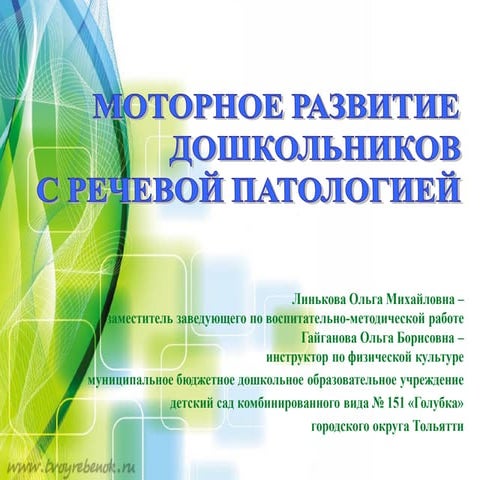 МОТОРНОЕ РАЗВИТИЕ ДОШКОЛЬНИКОВ С РЕЧЕВОЙ ПАТОЛОГИЕЙ

Линькова Ольга Михайловна – заместитель заведующего по воспитательно-методической работе
Гайганова Ольга Борисовна – инструктор по физической культуре
муниципальное бюджетное дошкольное образовательное учреждение
детский сад комбинированного вида № 151 «Голубка»
городского округа Тольятти

www.tvoyrebenok.ru